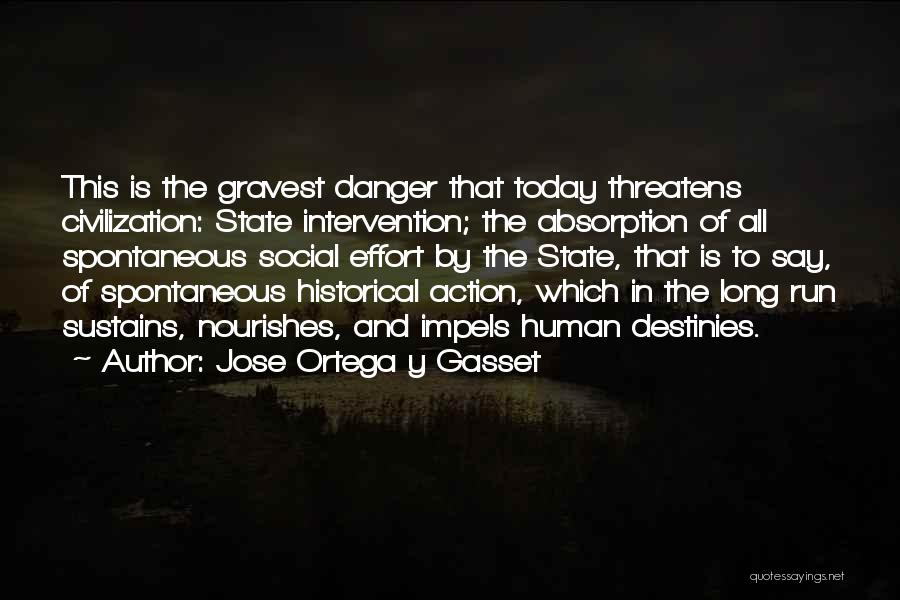 This is the gravest danger that today threatens civilization: State intervention; the absorption of all spontaneous social effort by the State, that is to say, of spontaneous historical action, which in the long run sustains, nourishes, and impels human destinies.
~ Author: Jose Ortega y Gasset

quotessayings.net